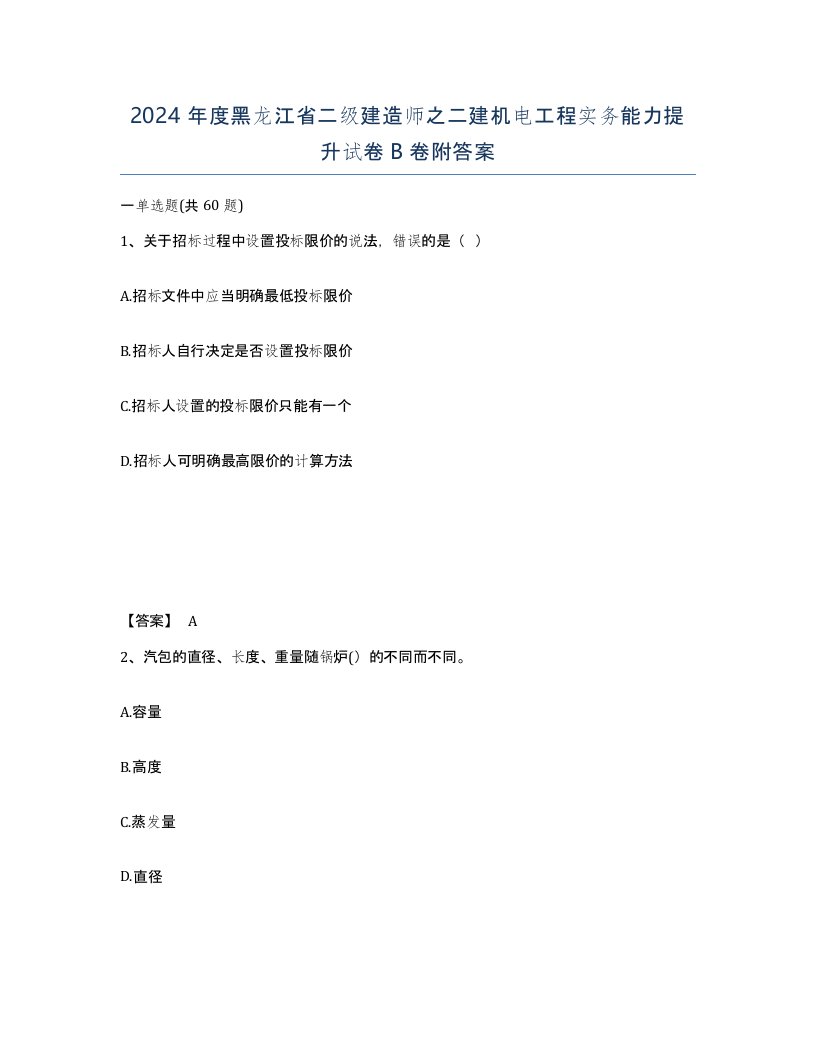 2024 年度黑龙江省二级建造师之二建机电工程实务能力提升试卷 B 卷附答案

一单选题(共 60 题)

1、关于招标过程中设置投标限价的说法，错误的是（ ）

A.招标文件中应当明确最低投标限价

B.招标人自行决定是否设置投标限价

C.招标人设置的投标限价只能有一个

D.招标人可明确最高限价的计算方法

【答案】 A

2、汽包的直径、长度、重量随锅炉() 的不同而不同。

A.容量

B.高度

C.蒸发量

D.直径